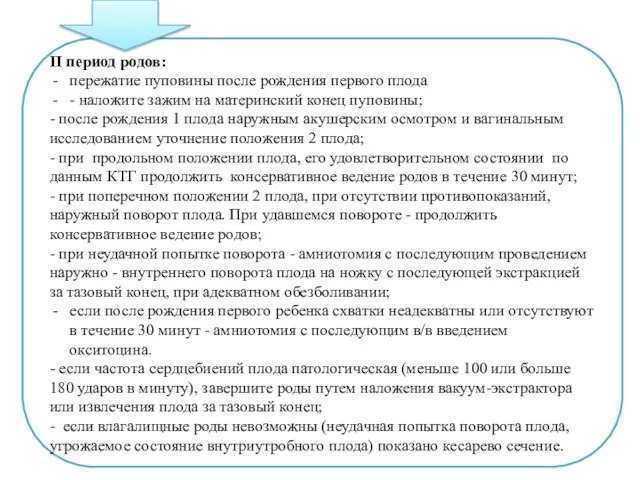 II период родов:
- пережатие пуповины после рождения первого плода
- - наложите зажим на материнский конец пуповины;
- после рождения 1 плода наружным акушерским осмотром и вагинальным исследованием уточнение положения 2 плода;
- при продольном положении плода, его удовлетворительном состоянии по данным КТГ продолжить консервативное ведение родов в течение 30 минут;
- при поперечном положении 2 плода, при отсутствии противопоказаний, наружный поворот плода. При удавшемся повороте - продолжить консервативное ведение родов;
- при неудачной попытке поворота - амниотомия с последующим проведением наружно - внутреннего поворота плода на ножку с последующей экстракцией за тазовый конец, при адекватном обезболивании;
- если после рождения первого ребенка схватки неадекватны или отсутствуют в течение 30 минут - амниотомия с последующим в/в введением окситоцина.
- если частота сердцебиений плода патологическая (меньше 100 или больше 180 ударов в минуту), завершите роды путем наложения вакуум-экстрактора или извлечения плода за тазовый конец;
- если влагалищные роды невозможны (неудачная попытка поворота плода, угрожаемое состояние внутриутробного плода) показано кесарево сечение.